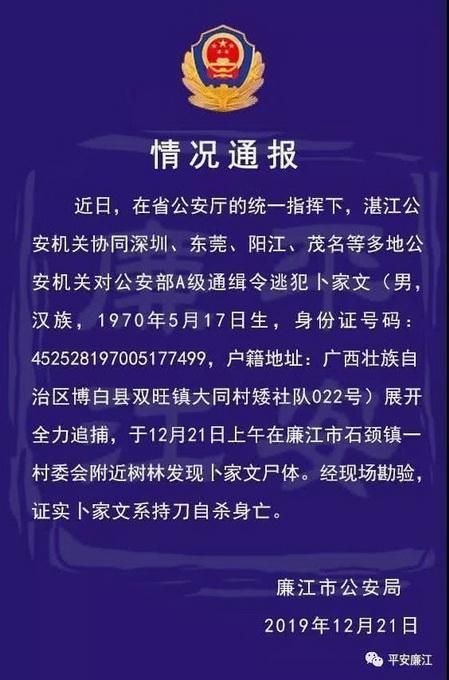 情况通报

近日，在省公安厅的统一指挥下，湛江公安机关协同深圳、东莞、阳江、茂名等多地公安机关对公安部A级通缉令逃犯卜家文（男，汉族，1970年5月17日生，身份证号码：452528197005177499，户籍地址：广西壮族自治区博白县双旺镇大同村矮社队022号）展开全力追捕，于12月21日上午在廉江市石颈镇一村委会附近树林发现卜家文尸体。经现场勘验，证实卜家文系持刀自杀身亡。

廉江市公安局
2019年12月21日

平安廉江